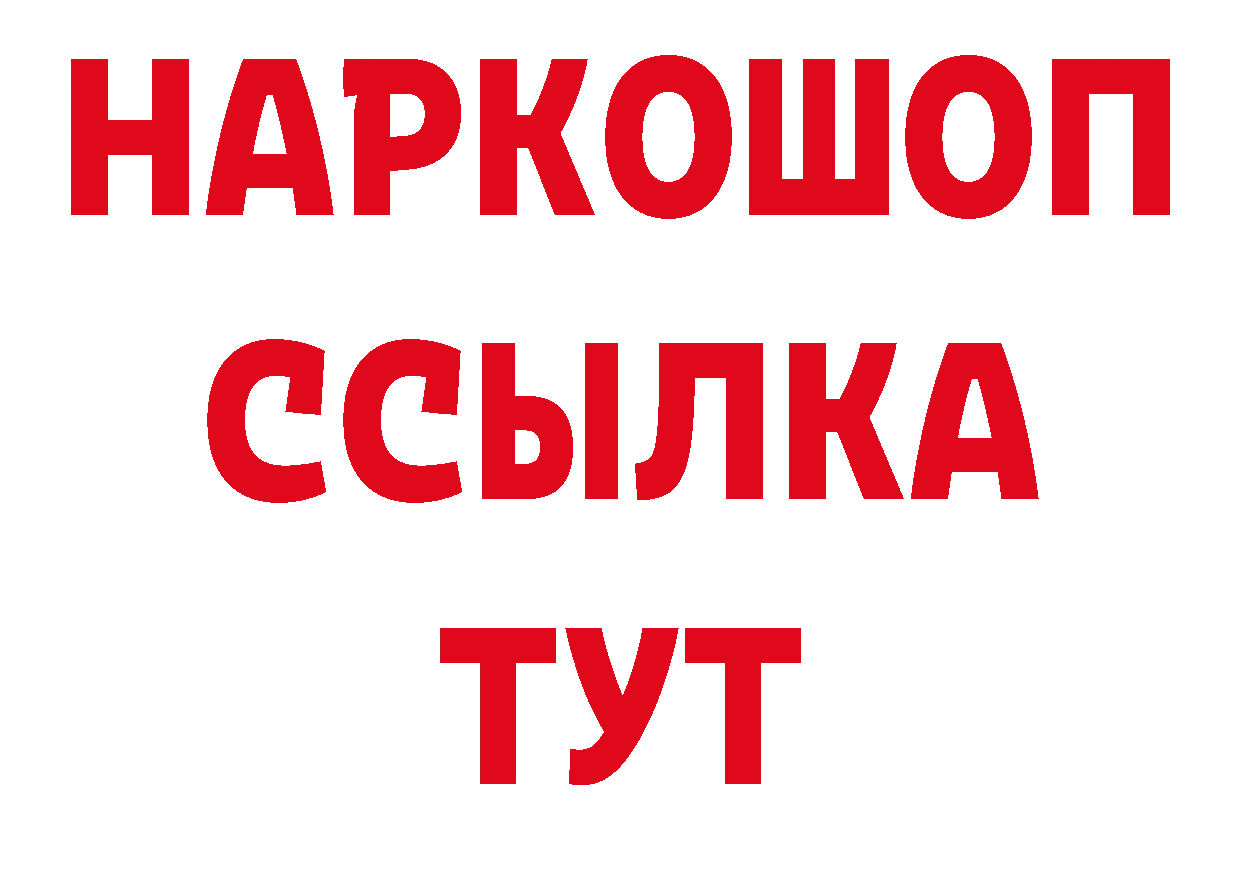 НАРКОШОП
ССЫЛКА
ТУТ